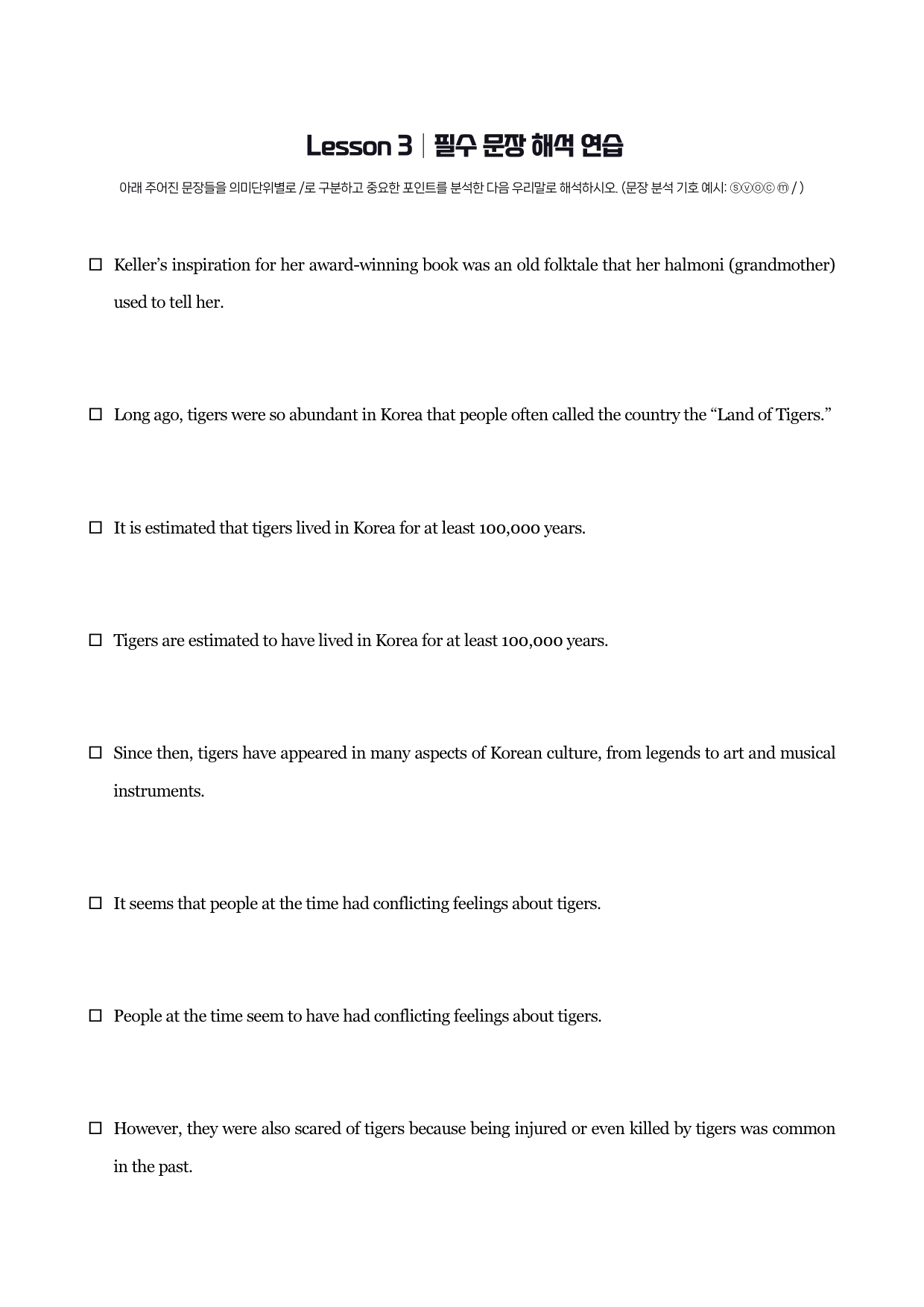 Lesson 3 | 필수 문장 해석 연습

아래 주어진 문장들을 의미단위별로 /로 구분하고 중요한 포인트를 분석한 다음 우리말로 해석하시오. (문장 분석 기호 예시: ⓢⓥⓞⓒ ⓜ / )

☐ Keller's inspiration for her award-winning book was an old folktale that her halmoni (grandmother) used to tell her.

☐ Long ago, tigers were so abundant in Korea that people often called the country the "Land of Tigers."

☐ It is estimated that tigers lived in Korea for at least 100,000 years.

☐ Tigers are estimated to have lived in Korea for at least 100,000 years.

☐ Since then, tigers have appeared in many aspects of Korean culture, from legends to art and musical instruments.

☐ It seems that people at the time had conflicting feelings about tigers.

☐ People at the time seem to have had conflicting feelings about tigers.

☐ However, they were also scared of tigers because being injured or even killed by tigers was common in the past.